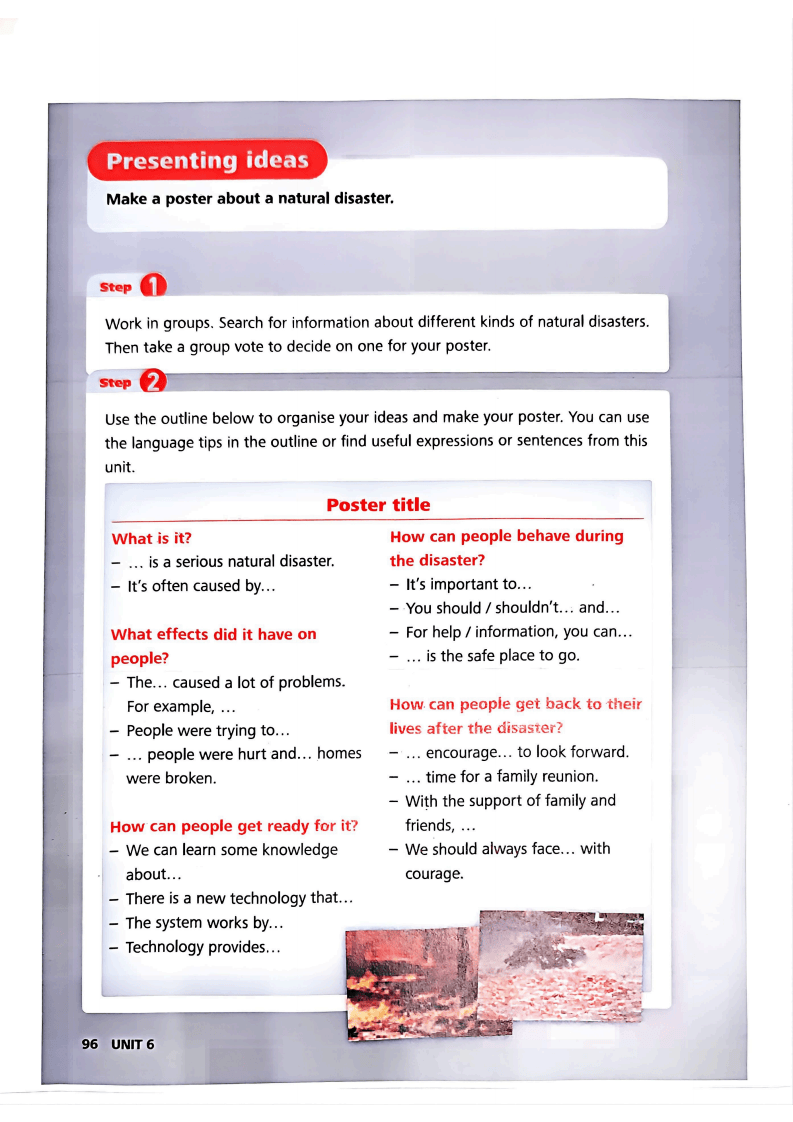 Presenting ideas

Make a poster about a natural disaster.

Step 1

Work in groups. Search for information about different kinds of natural disasters. Then take a group vote to decide on one for your poster.

Step 2

Use the outline below to organise your ideas and make your poster. You can use the language tips in the outline or find useful expressions or sentences from this unit.

Poster title

What is it?
– … is a serious natural disaster.
– It's often caused by…

What effects did it have on people?
– The… caused a lot of problems. For example, …
– People were trying to…
– … people were hurt and… homes were broken.

How can people get ready for it?
– We can learn some knowledge about…
– There is a new technology that…
– The system works by…
– Technology provides…

How can people behave during the disaster?
– It's important to…
– You should / shouldn't… and…
– For help / information, you can…
– … is the safe place to go.

How can people get back to their lives after the disaster?
– … encourage… to look forward.
– … time for a family reunion.
– With the support of family and friends, …
– We should always face… with courage.

96 UNIT 6